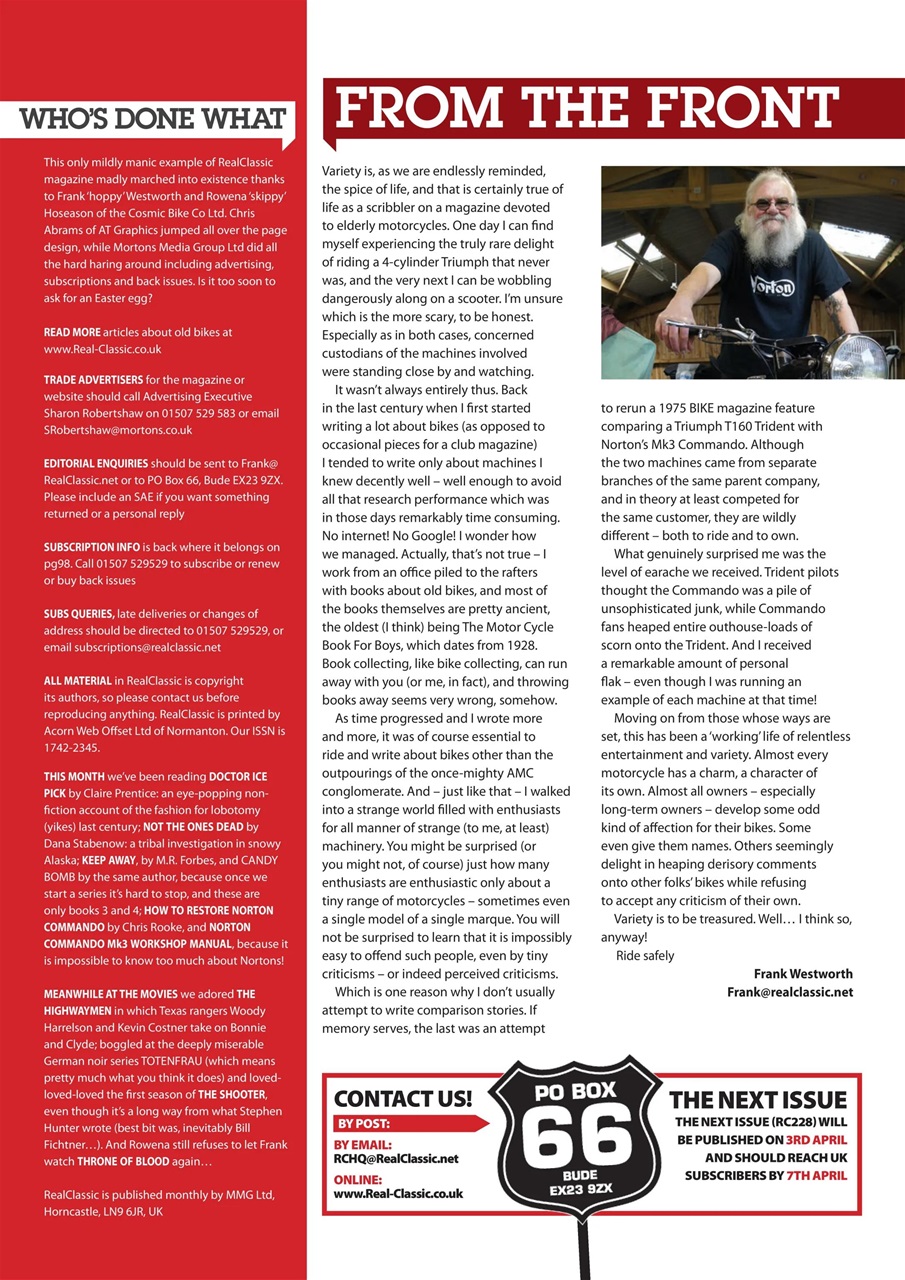 WHO'S DONE WHAT

This only mildly manic example of RealClassic magazine madly marched into existence thanks to Frank 'hoppy' Westworth and Rowena 'skippy' Hoseason of the Cosmic Bike Co Ltd. Chris Abrams of AT Graphics jumped all over the page design, while Mortons Media Group Ltd did all the hard haring around including advertising, subscriptions and back issues. Is it too soon to ask for an Easter egg?

READ MORE articles about old bikes at www.Real-Classic.co.uk

TRADE ADVERTISERS for the magazine or website should call Advertising Executive Sharon Robertshaw on 01507 529 583 or email SRobertshaw@mortons.co.uk

EDITORIAL ENQUIRIES should be sent to Frank@RealClassic.net or to PO Box 66, Bude EX23 9ZX. Please include an SAE if you want something returned or a personal reply

SUBSCRIPTION INFO is back where it belongs on pg98. Call 01507 529529 to subscribe or renew or buy back issues

SUBS QUERIES, late deliveries or changes of address should be directed to 01507 529529, or email subscriptions@realclassic.net

ALL MATERIAL in RealClassic is copyright its authors, so please contact us before reproducing anything. RealClassic is printed by Acorn Web Offset Ltd of Normanton. Our ISSN is 1742-2345.

THIS MONTH we've been reading DOCTOR ICE PICK by Claire Prentice: an eye-popping non-fiction account of the fashion for lobotomy (yikes) last century; NOT THE ONES DEAD by Dana Stabenow: a tribal investigation in snowy Alaska; KEEP AWAY, by M.R. Forbes, and CANDY BOMB by the same author, because once we start a series it's hard to stop, and these are only books 3 and 4; HOW TO RESTORE NORTON COMMANDO by Chris Rooke, and NORTON COMMANDO Mk3 WORKSHOP MANUAL, because it is impossible to know too much about Nortons!

MEANWHILE AT THE MOVIES we adored THE HIGHWAYMEN in which Texas rangers Woody Harrelson and Kevin Costner take on Bonnie and Clyde; boggled at the deeply miserable German noir series TOTENFRAU (which means pretty much what you think it does) and loved-loved-loved the first season of THE SHOOTER, even though it's a long way from what Stephen Hunter wrote (best bit was, inevitably Bill Fichtner…). And Rowena still refuses to let Frank watch THRONE OF BLOOD again…

RealClassic is published monthly by MMG Ltd, Horncastle, LN9 6JR, UK

FROM THE FRONT

Variety is, as we are endlessly reminded, the spice of life, and that is certainly true of life as a scribbler on a magazine devoted to elderly motorcycles. One day I can find myself experiencing the truly rare delight of riding a 4-cylinder Triumph that never was, and the very next I can be wobbling dangerously along on a scooter. I'm unsure which is the more scary, to be honest. Especially as in both cases, concerned custodians of the machines involved were standing close by and watching.

It wasn't always entirely thus. Back in the last century when I first started writing a lot about bikes (as opposed to occasional pieces for a club magazine) I tended to write only about machines I knew decently well – well enough to avoid all that research performance which was in those days remarkably time consuming. No internet! No Google! I wonder how we managed. Actually, that's not true – I work from an office piled to the rafters with books about old bikes, and most of the books themselves are pretty ancient, the oldest (I think) being The Motor Cycle Book For Boys, which dates from 1928. Book collecting, like bike collecting, can run away with you (or me, in fact), and throwing books away seems very wrong, somehow.

As time progressed and I wrote more and more, it was of course essential to ride and write about bikes other than the outpourings of the once-mighty AMC conglomerate. And – just like that – I walked into a strange world filled with enthusiasts for all manner of strange (to me, at least) machinery. You might be surprised (or you might not, of course) just how many enthusiasts are enthusiastic only about a tiny range of motorcycles – sometimes even a single model of a single marque. You will not be surprised to learn that it is impossibly easy to offend such people, even by tiny criticisms – or indeed perceived criticisms.

Which is one reason why I don't usually attempt to write comparison stories. If memory serves, the last was an attempt to rerun a 1975 BIKE magazine feature comparing a Triumph T160 Trident with Norton's Mk3 Commando. Although the two machines came from separate branches of the same parent company, and in theory at least competed for the same customer, they are wildly different – both to ride and to own.

What genuinely surprised me was the level of earache we received. Trident pilots thought the Commando was a pile of unsophisticated junk, while Commando fans heaped entire outhouse-loads of scorn onto the Trident. And I received a remarkable amount of personal flak – even though I was running an example of each machine at that time!

Moving on from those whose ways are set, this has been a 'working' life of relentless entertainment and variety. Almost every motorcycle has a charm, a character of its own. Almost all owners – especially long-term owners – develop some odd kind of affection for their bikes. Some even give them names. Others seemingly delight in heaping derisory comments onto other folks' bikes while refusing to accept any criticism of their own.

Variety is to be treasured. Well… I think so, anyway!

Ride safely

Frank Westworth
Frank@realclassic.net

Norton

CONTACT US!
BY POST:
BY EMAIL:
RCHQ@RealClassic.net
ONLINE:
www.Real-Classic.co.uk

PO BOX
66
BUDE
EX23 9ZX

THE NEXT ISSUE
THE NEXT ISSUE (RC228) WILL BE PUBLISHED ON 3RD APRIL AND SHOULD REACH UK SUBSCRIBERS BY 7TH APRIL